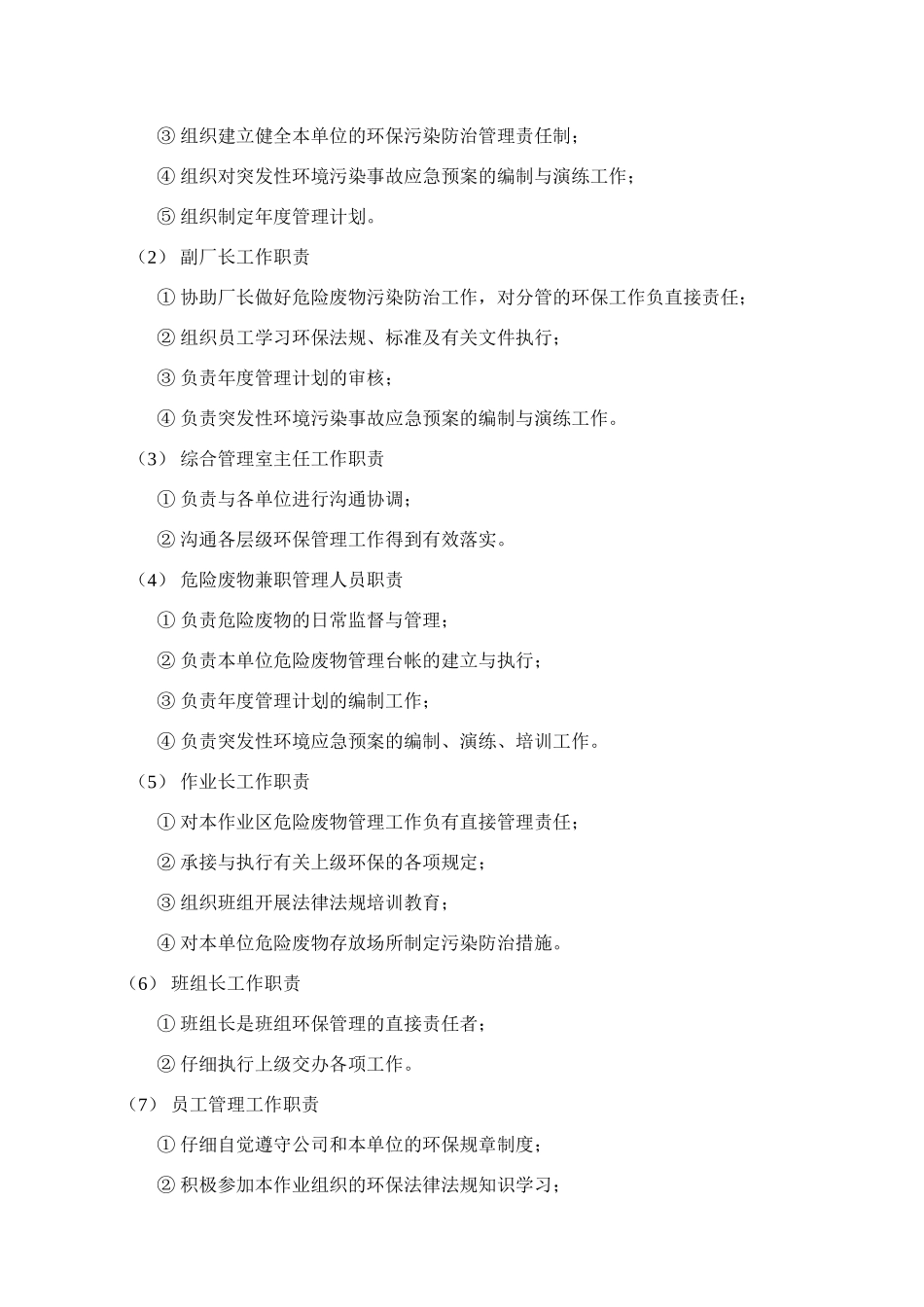 ③ 组织建立健全本单位的环保污染防治管理责任制；

④ 组织对突发性环境污染事故应急预案的编制与演练工作；

⑤ 组织制定年度管理计划。

（2） 副厂长工作职责

① 协助厂长做好危险废物污染防治工作，对分管的环保工作负直接责任；

② 组织员工学习环保法规、标准及有关文件执行；

③ 负责年度管理计划的审核；

④ 负责突发性环境污染事故应急预案的编制与演练工作。

（3） 综合管理室主任工作职责

① 负责与各单位进行沟通协调；

② 沟通各层级环保管理工作得到有效落实。

（4） 危险废物兼职管理人员职责

① 负责危险废物的日常监督与管理；

② 负责本单位危险废物管理台帐的建立与执行；

③ 负责年度管理计划的编制工作；

④ 负责突发性环境应急预案的编制、演练、培训工作。

（5） 作业长工作职责

① 对本作业区危险废物管理工作负有直接管理责任；

② 承接与执行有关上级环保的各项规定；

③ 组织班组开展法律法规培训教育；

④ 对本单位危险废物存放场所制定污染防治措施。

（6） 班组长工作职责

① 班组长是班组环保管理的直接责任者；

② 仔细执行上级交办各项工作。

（7） 员工管理工作职责

① 仔细自觉遵守公司和本单位的环保规章制度；

② 积极参加本作业组织的环保法律法规知识学习；